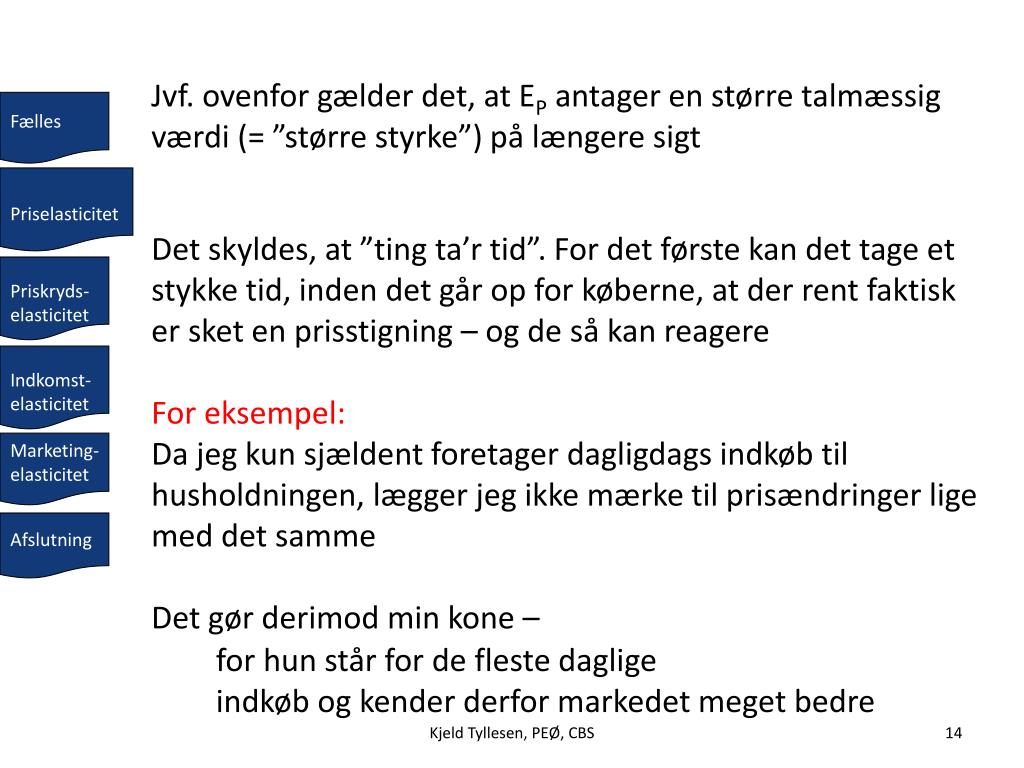 Fælles

Priselasticitet

Priskryds-elasticitet

Indkomst-elasticitet

Marketing-elasticitet

Afslutning

Jvf. ovenfor gælder det, at $E_P$ antager en større talmæssig værdi (= ”større styrke”) på længere sigt

Det skyldes, at ”ting ta’r tid”. For det første kan det tage et stykke tid, inden det går op for køberne, at der rent faktisk er sket en prisstigning – og de så kan reagere

For eksempel:
Da jeg kun sjældent foretager dagligdags indkøb til husholdningen, lægger jeg ikke mærke til prisændringer lige med det samme

Det gør derimod min kone –
for hun står for de fleste daglige indkøb og kender derfor markedet meget bedre

Kjeld Tyllesen, PEØ, CBS

14